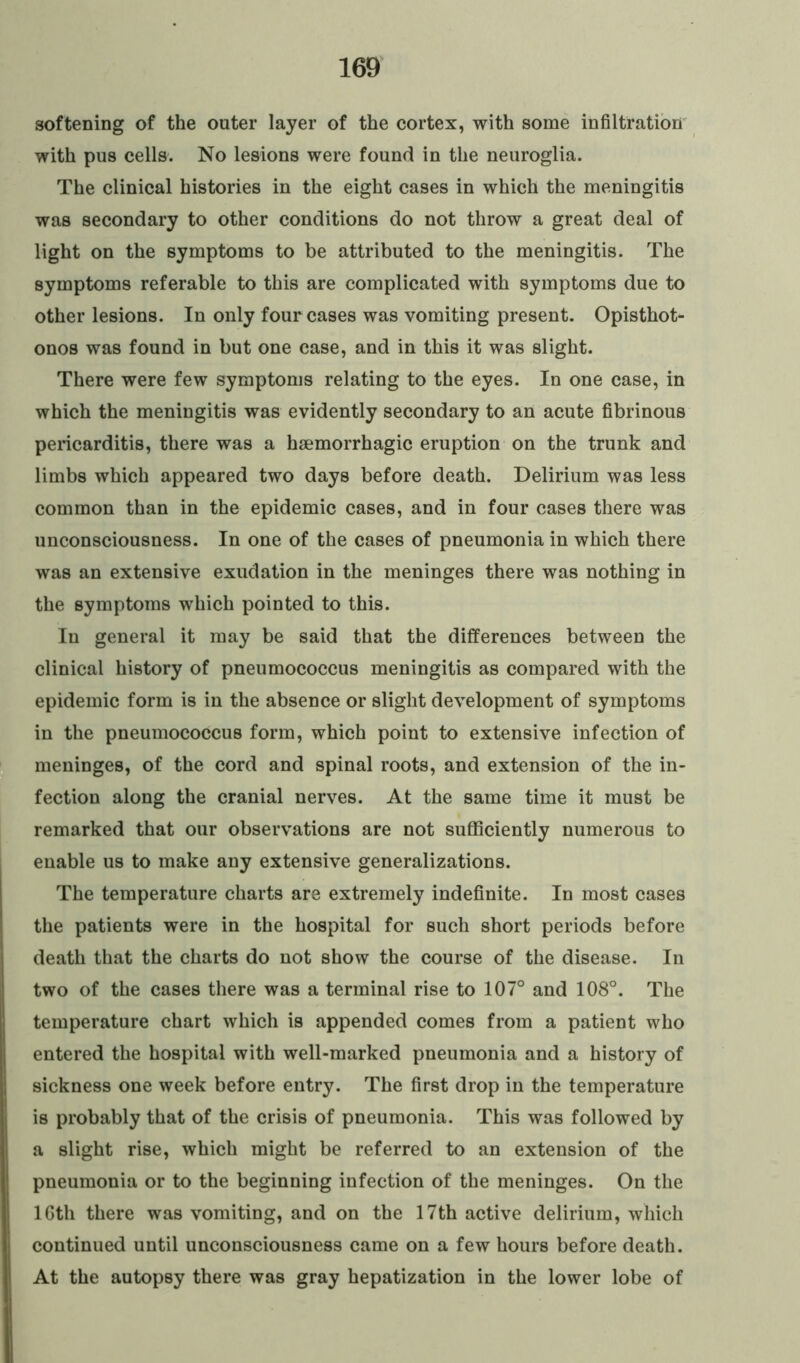 169

softening of the outer layer of the cortex, with some infiltration with pus cells. No lesions were found in the neuroglia.

The clinical histories in the eight cases in which the meningitis was secondary to other conditions do not throw a great deal of light on the symptoms to be attributed to the meningitis. The symptoms referable to this are complicated with symptoms due to other lesions. In only four cases was vomiting present. Opisthotonos was found in but one case, and in this it was slight. There were few symptoms relating to the eyes. In one case, in which the meningitis was evidently secondary to an acute fibrinous pericarditis, there was a hæmorrhagic eruption on the trunk and limbs which appeared two days before death. Delirium was less common than in the epidemic cases, and in four cases there was unconsciousness. In one of the cases of pneumonia in which there was an extensive exudation in the meninges there was nothing in the symptoms which pointed to this.

In general it may be said that the differences between the clinical history of pneumococcus meningitis as compared with the epidemic form is in the absence or slight development of symptoms in the pneumococcus form, which point to extensive infection of meninges, of the cord and spinal roots, and extension of the infection along the cranial nerves. At the same time it must be remarked that our observations are not sufficiently numerous to enable us to make any extensive generalizations.

The temperature charts are extremely indefinite. In most cases the patients were in the hospital for such short periods before death that the charts do not show the course of the disease. In two of the cases there was a terminal rise to 107° and 108°. The temperature chart which is appended comes from a patient who entered the hospital with well-marked pneumonia and a history of sickness one week before entry. The first drop in the temperature is probably that of the crisis of pneumonia. This was followed by a slight rise, which might be referred to an extension of the pneumonia or to the beginning infection of the meninges. On the 16th there was vomiting, and on the 17th active delirium, which continued until unconsciousness came on a few hours before death. At the autopsy there was gray hepatization in the lower lobe of